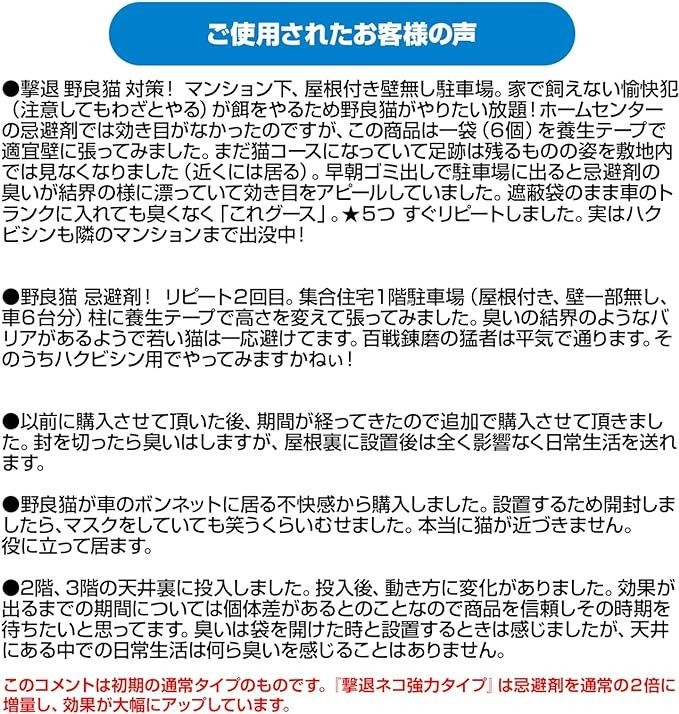 ご使用されたお客様の声

●撃退 野良猫 対策！ マンション下、屋根付き壁無し駐車場。家で飼えない愉快犯（注意してもわざとやる）が餌をやるため野良猫がやりたい放題！ホームセンターの忌避剤では効き目がなかったのですが、この商品は一袋（6個）を養生テープで適宜壁に張ってみました。まだ猫コースになっていて足跡は残るものの姿を敷地内では見なくなりました（近くには居る）。早朝ゴミ出しで駐車場に出ると忌避剤の臭いが結界の様に漂っていて効き目をアピールしていました。遮蔽袋のまま車のトランクに入れても臭くなく「これグース」。★5つ すぐリピートしました。実はハクビシンも隣のマンションまで出没中！

●野良猫 忌避剤！ リピート2回目。集合住宅1階駐車場（屋根付き、壁一部無し、車6台分）柱に養生テープで高さを変えて張ってみました。臭いの結界のようなバリアがあるようで若い猫は一応避けてます。百戦錬磨の猛者は平気で通ります。そのうちハクビシン用でやってみますかねぃ！

●以前に購入させて頂いた後、期間が経ってきたので追加で購入させて頂きました。封を切ったら臭いはしますが、屋根裏に設置後は全く影響なく日常生活を送れます。

●野良猫が車のボンネットに居る不快感から購入しました。設置するため開封しましたら、マスクをしていても笑うくらいむせました。本当に猫が近づきません。
役に立って居ます。

●2階、3階の天井裏に投入しました。投入後、動き方に変化がありました。効果が出るまでの期間については個体差があるとのことなので商品を信頼しその時期を待ちたいと思ってます。臭いは袋を開けた時と設置するときは感じましたが、天井にある中での日常生活は何ら臭いを感じることはありません。

このコメントは初期の通常タイプのものです。『撃退ネコ強力タイプ』は忌避剤を通常の2倍に増量し、効果が大幅にアップしています。